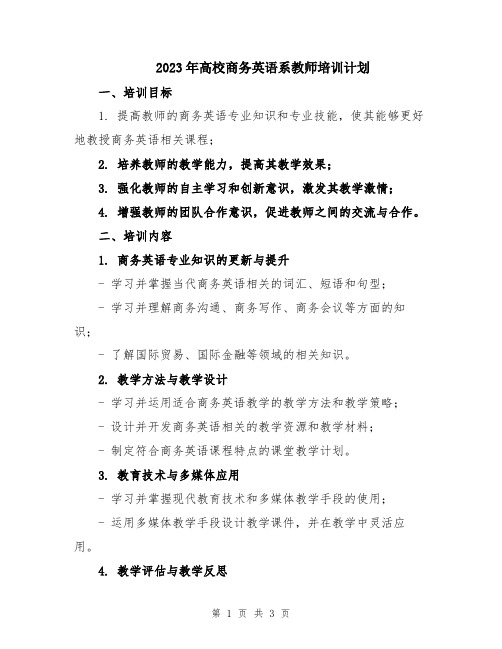 2023年高校商务英语系教师培训计划

一、培训目标

1. 提高教师的商务英语专业知识和专业技能，使其能够更好地教授商务英语相关课程；

2. 培养教师的教学能力，提高其教学效果；

3. 强化教师的自主学习和创新意识，激发其教学激情；

4. 增强教师的团队合作意识，促进教师之间的交流与合作。

二、培训内容

1. 商务英语专业知识的更新与提升

- 学习并掌握当代商务英语相关的词汇、短语和句型；

- 学习并理解商务沟通、商务写作、商务会议等方面的知识；

- 了解国际贸易、国际金融等领域的相关知识。

2. 教学方法与教学设计

- 学习并运用适合商务英语教学的教学方法和教学策略；

- 设计并开发商务英语相关的教学资源和教学材料；

- 制定符合商务英语课程特点的课堂教学计划。

3. 教育技术与多媒体应用

- 学习并掌握现代教育技术和多媒体教学手段的使用；

- 运用多媒体教学手段设计教学课件，并在教学中灵活应用。

4. 教学评估与教学反思

第 1 页 共 3 页